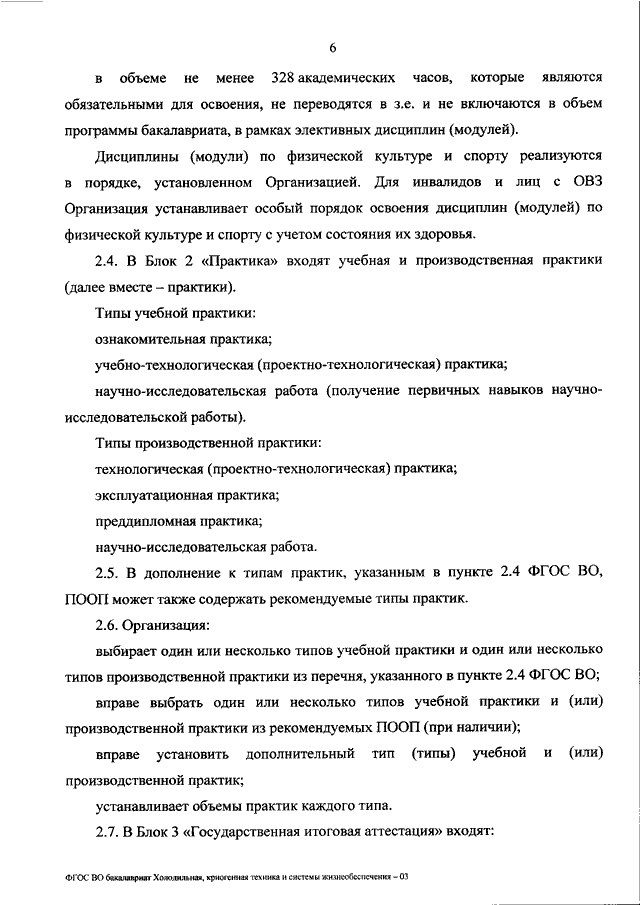 6

в объеме не менее 328 академических часов, которые являются обязательными для освоения, не переводятся в з.е. и не включаются в объем программы бакалавриата, в рамках элективных дисциплин (модулей).

Дисциплины (модули) по физической культуре и спорту реализуются в порядке, установленном Организацией. Для инвалидов и лиц с ОВЗ Организация устанавливает особый порядок освоения дисциплин (модулей) по физической культуре и спорту с учетом состояния их здоровья.

2.4. В Блок 2 «Практика» входят учебная и производственная практики (далее вместе – практики).

Типы учебной практики:

ознакомительная практика;

учебно-технологическая (проектно-технологическая) практика;

научно-исследовательская работа (получение первичных навыков научно-исследовательской работы).

Типы производственной практики:

технологическая (проектно-технологическая) практика;

эксплуатационная практика;

преддипломная практика;

научно-исследовательская работа.

2.5. В дополнение к типам практик, указанным в пункте 2.4 ФГОС ВО, ПООП может также содержать рекомендуемые типы практик.

2.6. Организация:

выбирает один или несколько типов учебной практики и один или несколько типов производственной практики из перечня, указанного в пункте 2.4 ФГОС ВО;

вправе выбрать один или несколько типов учебной практики и (или) производственной практики из рекомендуемых ПООП (при наличии);

вправе установить дополнительный тип (типы) учебной и (или) производственной практик;

устанавливает объемы практик каждого типа.

2.7. В Блок 3 «Государственная итоговая аттестация» входят:

ФГОС ВО бакалавриат Холодильная, криогенная техника и системы жизнеобеспечения – 03